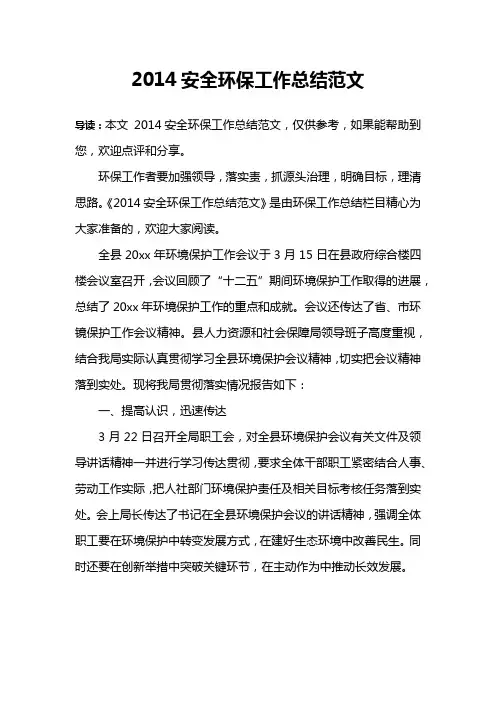 2014 安全环保工作总结范文

导读：本文 2014 安全环保工作总结范文，仅供参考，如果能帮助到您，欢迎点评和分享。

环保工作者要加强领导，落实责，抓源头治理，明确目标，理清思路。《2014 安全环保工作总结范文》是由环保工作总结栏目精心为大家准备的，欢迎大家阅读。

全县 20xx 年环境保护工作会议于 3 月 15 日在县政府综合楼四楼会议室召开，会议回顾了“十二五”期间环境保护工作取得的进展，总结了 20xx 年环境保护工作的重点和成就。会议还传达了省、市环境保护工作会议精神。县人力资源和社会保障局领导班子高度重视，结合我局实际认真贯彻学习全县环境保护会议精神，切实把会议精神落到实处。现将我局贯彻落实情况报告如下：

一、提高认识，迅速传达

3 月 22 日召开全局职工会，对全县环境保护会议有关文件及领导讲话精神一并进行学习传达贯彻，要求全体干部职工紧密结合人事、劳动工作实际，把人社部门环境保护责任及相关目标考核任务落到实处。会上局长传达了书记在全县环境保护会议的讲话精神，强调全体职工要在环境保护中转变发展方式，在建好生态环境中改善民生。同时还要在创新举措中突破关键环节，在主动作为中推动长效发展。